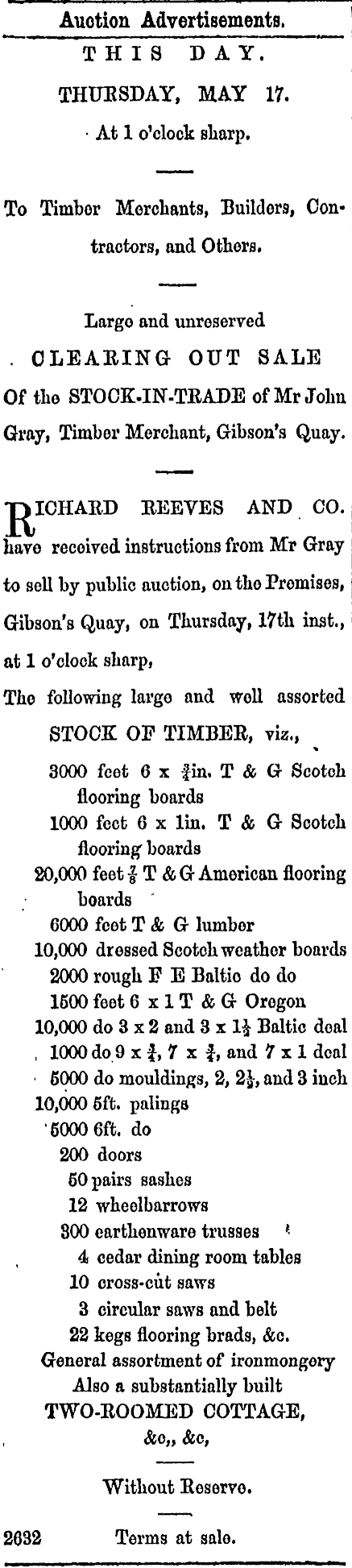 Auction Advertisements.

THIS DAY.

THURSDAY, MAY 17.

At 1 o'clock sharp.

To Timber Merchants, Builders, Contractors, and Others.

Large and unreserved

CLEARING OUT SALE

Of the STOCK-IN-TRADE of Mr John Gray, Timber Merchant, Gibson's Quay.

RICHARD REEVES AND CO. have received instructions from Mr Gray to sell by public auction, on the Premises, Gibson's Quay, on Thursday, 17th inst., at 1 o'clock sharp,

The following large and well assorted

STOCK OF TIMBER, viz.,

3000 feet 6 x $\frac{3}{4}$in. T & G Scotch flooring boards
1000 feet 6 x 1in. T & G Scotch flooring boards
20,000 feet $\frac{7}{8}$ T & G American flooring boards
6000 feet T & G lumber
10,000 dressed Scotch weather boards
2000 rough F E Baltic do do
1500 feet 6 x 1 T & G Oregon
10,000 do 3 x 2 and 3 x $1\frac{1}{2}$ Baltic deal
1000 do 9 x $\frac{3}{4}$, 7 x $\frac{3}{4}$, and 7 x 1 deal
5000 do mouldings, 2, $2\frac{1}{2}$, and 3 inch
10,000 5ft. palings
5000 6ft. do
200 doors
50 pairs sashes
12 wheelbarrows
300 earthenware trusses
4 cedar dining room tables
10 cross-cut saws
3 circular saws and belt
22 kegs flooring brads, &c.
General assortment of ironmongery
Also a substantially built
TWO-ROOMED COTTAGE,
&c,, &c,

Without Reserve.

2632 Terms at sale.